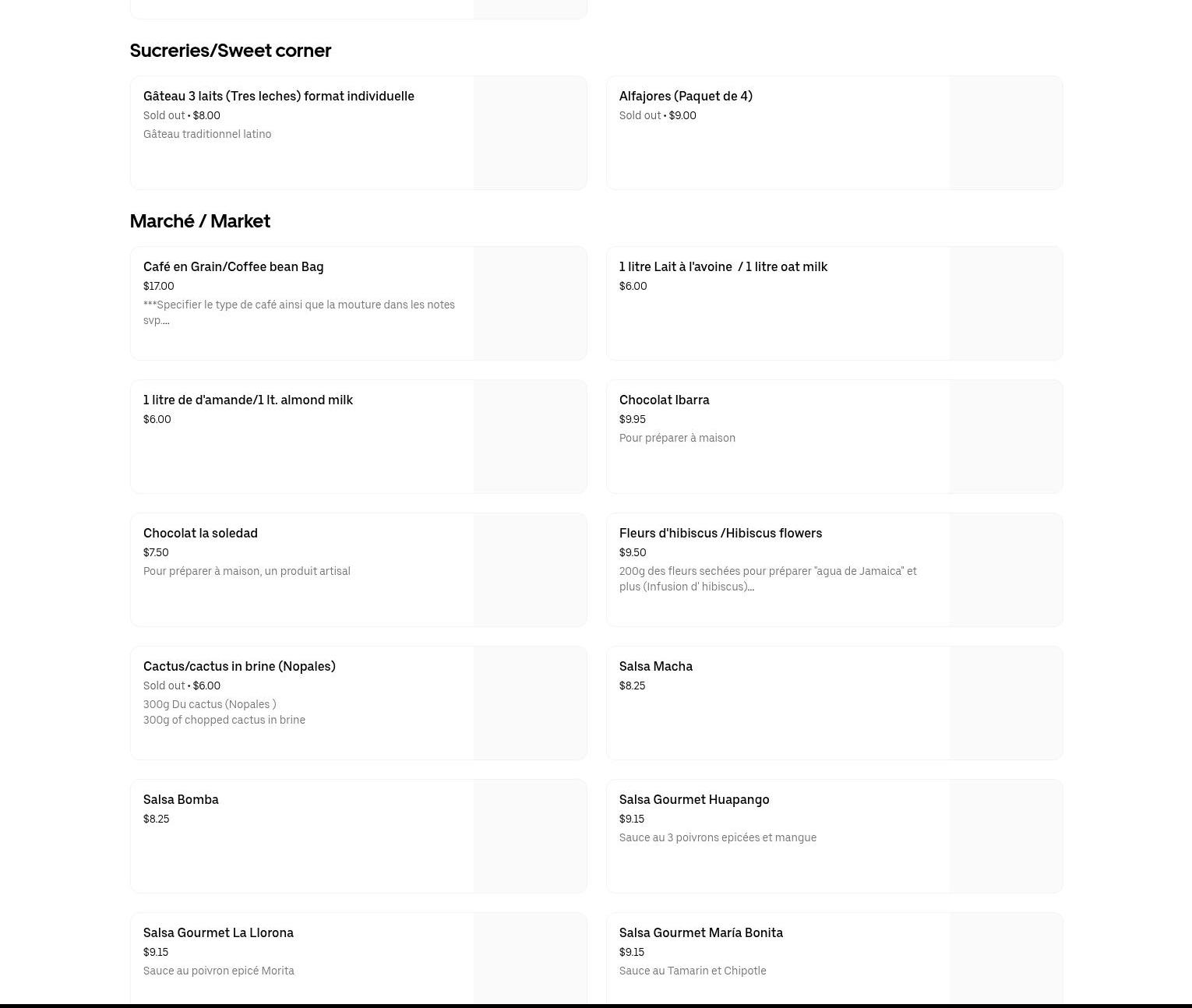 Sucreries/Sweet corner

Gâteau 3 laits (Tres leches) format individuelle
Sold out • $8.00
Gâteau traditionnel latino

Alfajores (Paquet de 4)
Sold out • $9.00

Marché / Market

Café en Grain/Coffee bean Bag
$17.00
***Specifier le type de café ainsi que la mouture dans les notes svp....

1 litre Lait à l'avoine / 1 litre oat milk
$6.00

1 litre de d'amande/1 lt. almond milk
$6.00

Chocolat Ibarra
$9.95
Pour préparer à maison

Chocolat la soledad
$7.50
Pour préparer à maison, un produit artisal

Fleurs d'hibiscus /Hibiscus flowers
$9.50
200g des fleurs sechées pour préparer "agua de Jamaica" et plus (Infusion d' hibiscus)...

Cactus/cactus in brine (Nopales)
Sold out • $6.00
300g Du cactus (Nopales )
300g of chopped cactus in brine

Salsa Macha
$8.25

Salsa Bomba
$8.25

Salsa Gourmet Huapango
$9.15
Sauce au 3 poivrons epicées et mangue

Salsa Gourmet La Llorona
$9.15
Sauce au poivron epicé Morita

Salsa Gourmet María Bonita
$9.15
Sauce au Tamarin et Chipotle